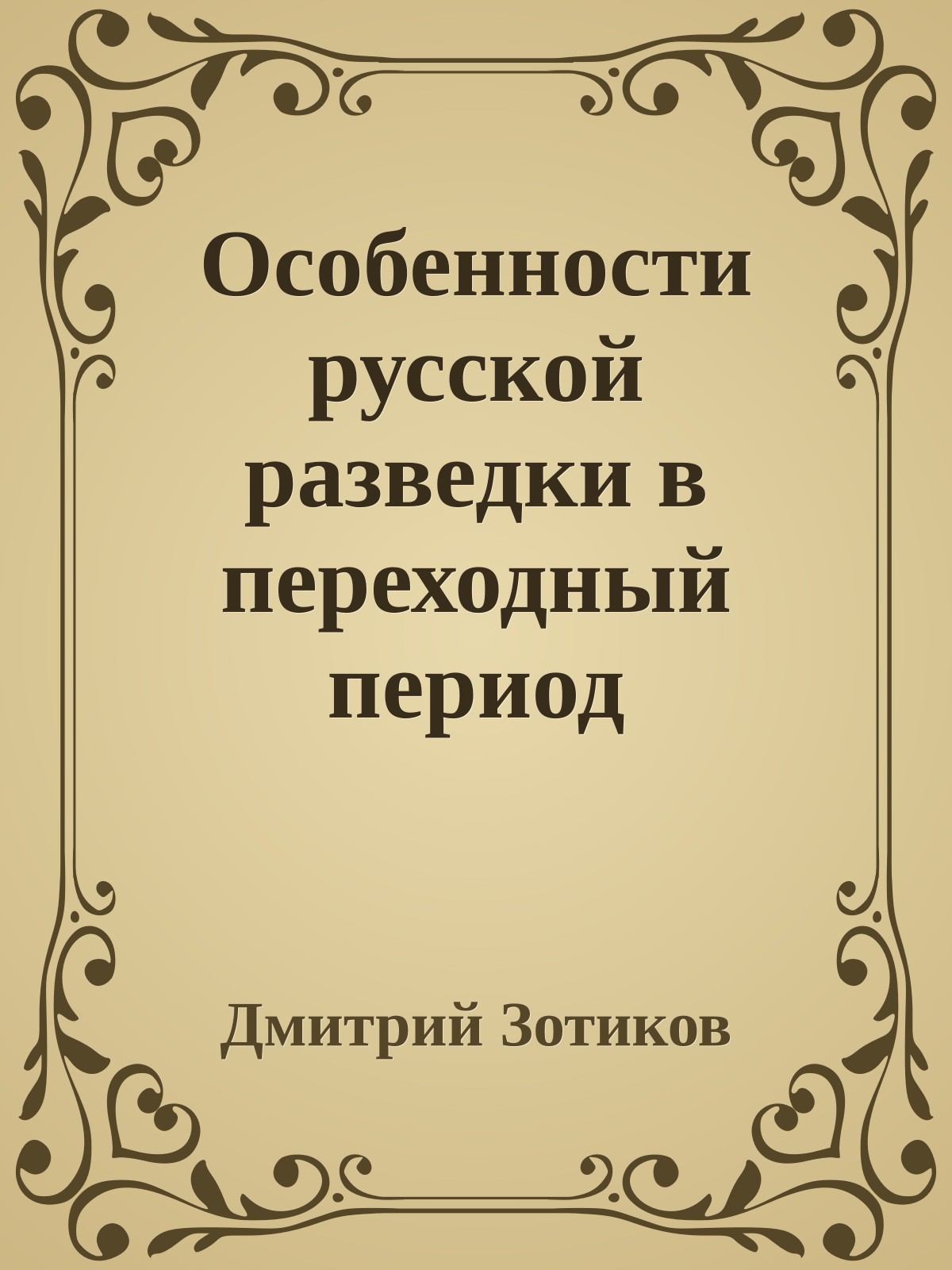 Особенности русской разведки в переходный период

Дмитрий Зотиков